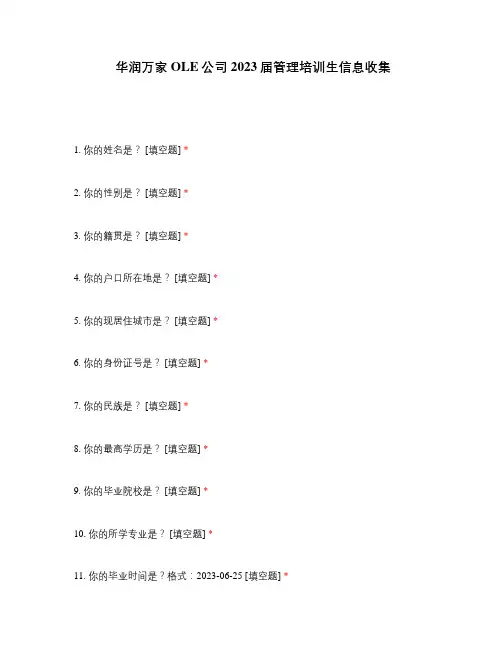 华润万家 OLE 公司 2023 届管理培训生信息收集

1. 你的姓名是？ [填空题] *

2. 你的性别是？ [填空题] *

3. 你的籍贯是？ [填空题] *

4. 你的户口所在地是？ [填空题] *

5. 你的现居住城市是？ [填空题] *

6. 你的身份证号是？ [填空题] *

7. 你的民族是？ [填空题] *

8. 你的最高学历是？ [填空题] *

9. 你的毕业院校是？ [填空题] *

10. 你的所学专业是？ [填空题] *

11. 你的毕业时间是？格式：2023-06-25 [填空题] *